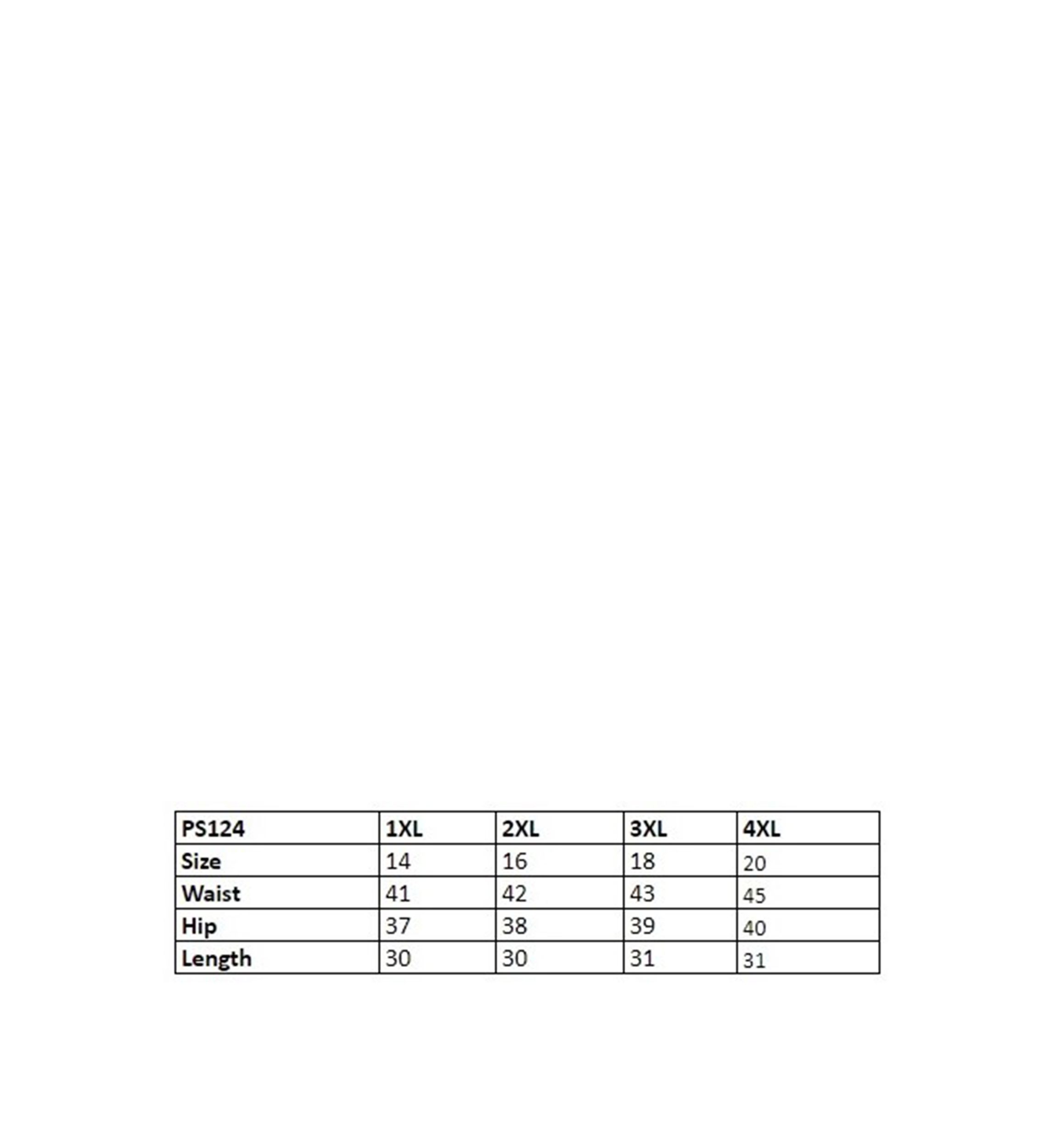 | PS124 | 1XL | 2XL | 3XL | 4XL |
|---|---|---|---|---|
| Size | 14 | 16 | 18 | 20 |
| Waist | 41 | 42 | 43 | 45 |
| Hip | 37 | 38 | 39 | 40 |
| Length | 30 | 30 | 31 | 31 |